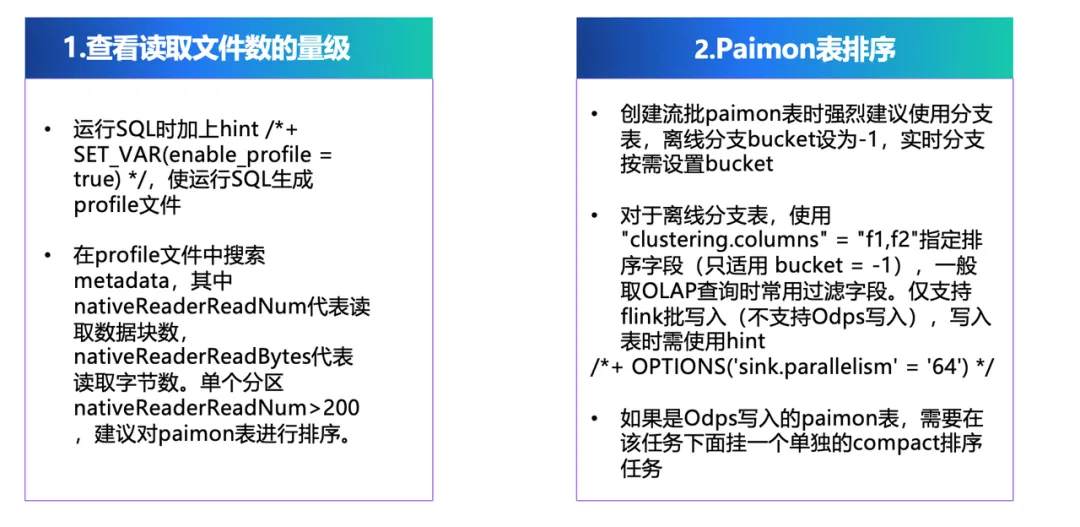 1.查看读取文件数的量级

• 运行SQL时加上hint /*+ SET_VAR(enable_profile = true) */，使运行SQL生成profile文件

• 在profile文件中搜索metadata，其中nativeReaderReadNum代表读取数据块数，nativeReaderReadBytes代表读取字节数。单个分区nativeReaderReadNum>200，建议对paimon表进行排序。

2.Paimon表排序

• 创建流批paimon表时强烈建议使用分支表，离线分支bucket设为-1，实时分支按需设置bucket

• 对于离线分支表，使用"clustering.columns" = "f1,f2"指定排序字段（只适用 bucket = -1），一般取OLAP查询时常用过滤字段。仅支持flink批写入（不支持Odps写入），写入表时需使用hint
/*+ OPTIONS('sink.parallelism' = '64') */

• 如果是Odps写入的paimon表，需要在该任务下面挂一个单独的compact排序任务